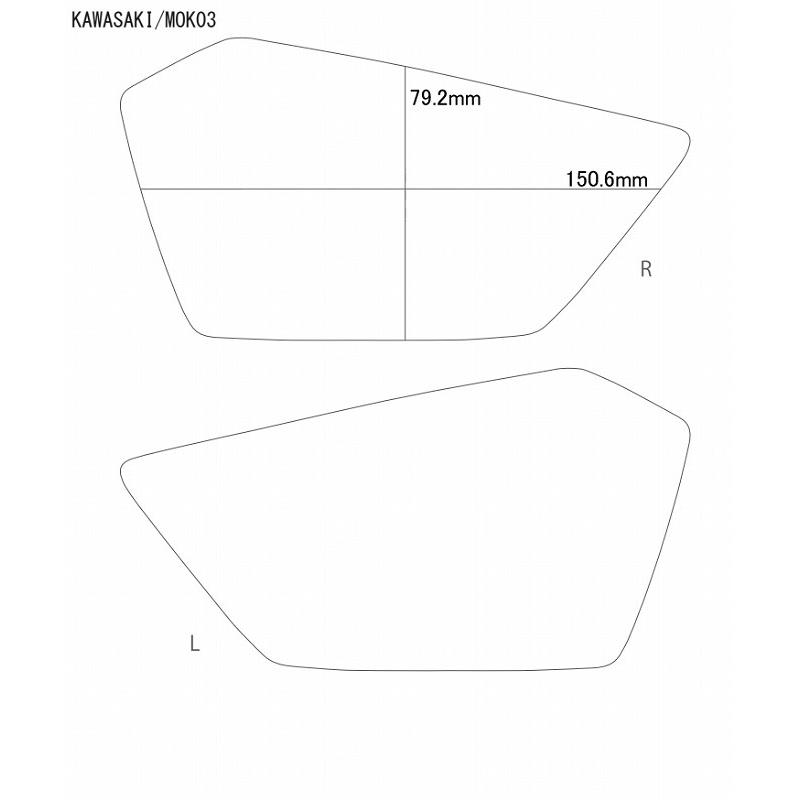 KAWASAKI/MOK03

79.2mm

150.6mm

R

L